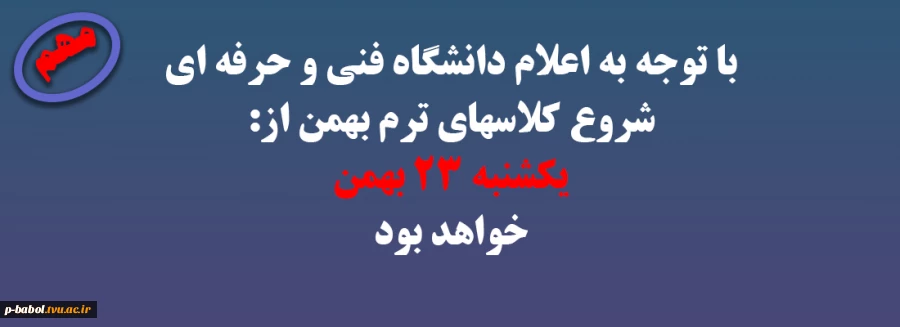 مهم

با توجه به اعلام دانشگاه فنی و حرفه ای
شروع کلاسهای ترم بهمن از:
یکشنبه ۲۳ بهمن
خواهد بود

p-babol.tvu.ac.ir